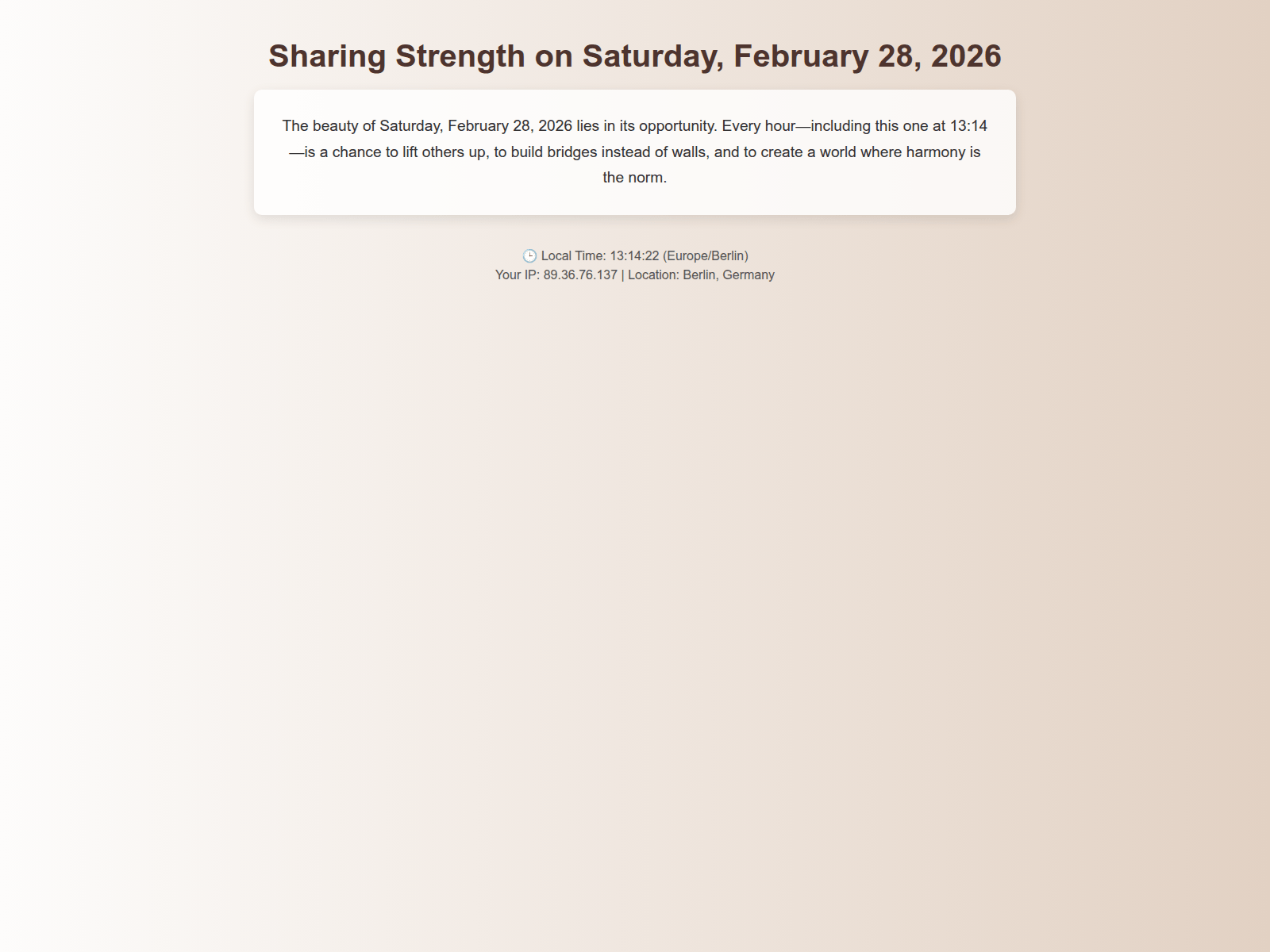 Sharing Strength on Saturday, February 28, 2026

The beauty of Saturday, February 28, 2026 lies in its opportunity. Every hour—including this one at 13:14—is a chance to lift others up, to build bridges instead of walls, and to create a world where harmony is the norm.

🕒 Local Time: 13:14:22 (Europe/Berlin)
Your IP: 89.36.76.137 | Location: Berlin, Germany